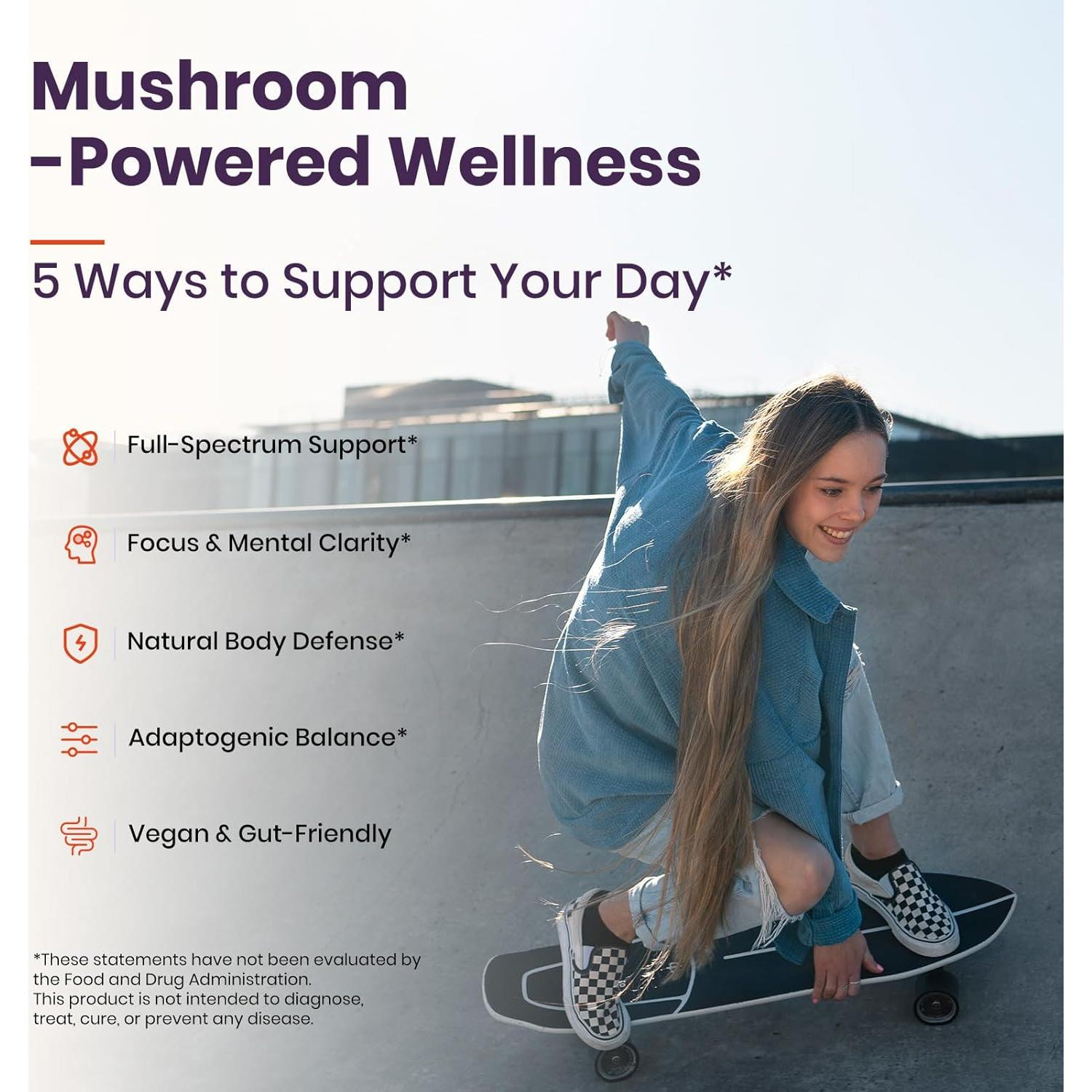 Mushroom
-Powered Wellness

5 Ways to Support Your Day*

Full-Spectrum Support*

Focus & Mental Clarity*

Natural Body Defense*

Adaptogenic Balance*

Vegan & Gut-Friendly

*These statements have not been evaluated by the Food and Drug Administration. This product is not intended to diagnose, treat, cure, or prevent any disease.